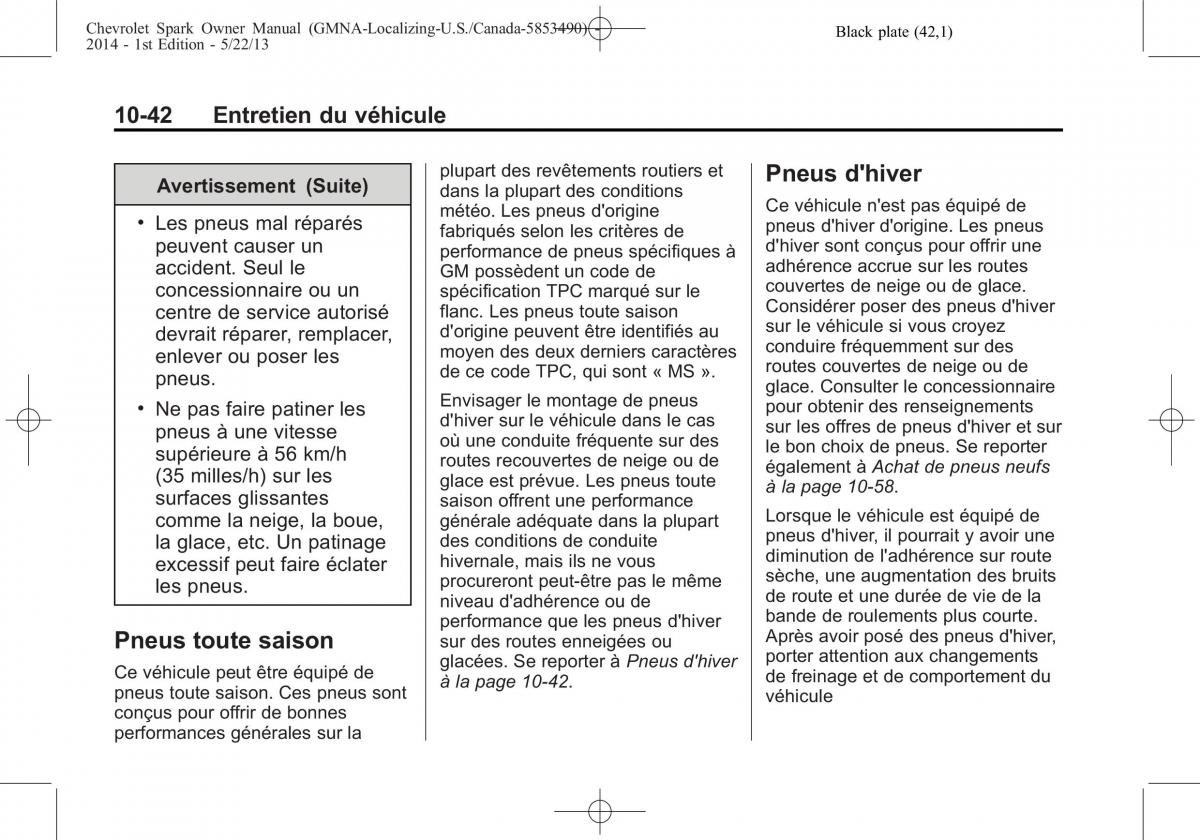 Chevrolet Spark Owner Manual (GMNA-Localizing-U.S./Canada-5853490) - 2014 - 1st Edition - 5/22/13

Black plate (42,1)

10-42 Entretien du véhicule

Avertissement (Suite)

• Les pneus mal réparés peuvent causer un accident. Seul le concessionnaire ou un centre de service autorisé devrait réparer, remplacer, enlever ou poser les pneus.

• Ne pas faire patiner les pneus à une vitesse supérieure à 56 km/h (35 milles/h) sur les surfaces glissantes comme la neige, la boue, la glace, etc. Un patinage excessif peut faire éclater les pneus.

Pneus toute saison

Ce véhicule peut être équipé de pneus toute saison. Ces pneus sont conçus pour offrir de bonnes performances générales sur la plupart des revêtements routiers et dans la plupart des conditions météo. Les pneus d'origine fabriqués selon les critères de performance de pneus spécifiques à GM possèdent un code de spécification TPC marqué sur le flanc. Les pneus toute saison d'origine peuvent être identifiés au moyen des deux derniers caractères de ce code TPC, qui sont « MS ».

Envisager le montage de pneus d'hiver sur le véhicule dans le cas où une conduite fréquente sur des routes recouvertes de neige ou de glace est prévue. Les pneus toute saison offrent une performance générale adéquate dans la plupart des conditions de conduite hivernale, mais ils ne vous procureront peut-être pas le même niveau d'adhérence ou de performance que les pneus d'hiver sur des routes enneigées ou glacées. Se reporter à Pneus d'hiver à la page 10-42.

Pneus d'hiver

Ce véhicule n'est pas équipé de pneus d'hiver d'origine. Les pneus d'hiver sont conçus pour offrir une adhérence accrue sur les routes couvertes de neige ou de glace. Considérer poser des pneus d'hiver sur le véhicule si vous croyez conduire fréquemment sur des routes couvertes de neige ou de glace. Consulter le concessionnaire pour obtenir des renseignements sur les offres de pneus d'hiver et sur le bon choix de pneus. Se reporter également à Achat de pneus neufs à la page 10-58.

Lorsque le véhicule est équipé de pneus d'hiver, il pourrait y avoir une diminution de l'adhérence sur route sèche, une augmentation des bruits de route et une durée de vie de la bande de roulements plus courte. Après avoir posé des pneus d'hiver, porter attention aux changements de freinage et de comportement du véhicule